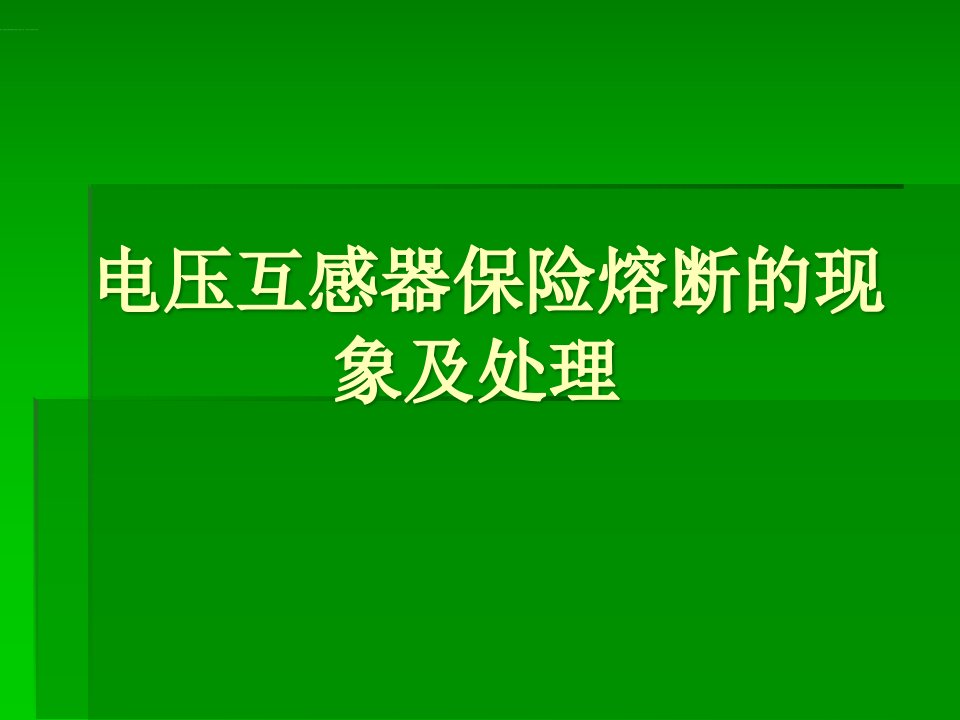 电压互感器保险熔断的现象及处理